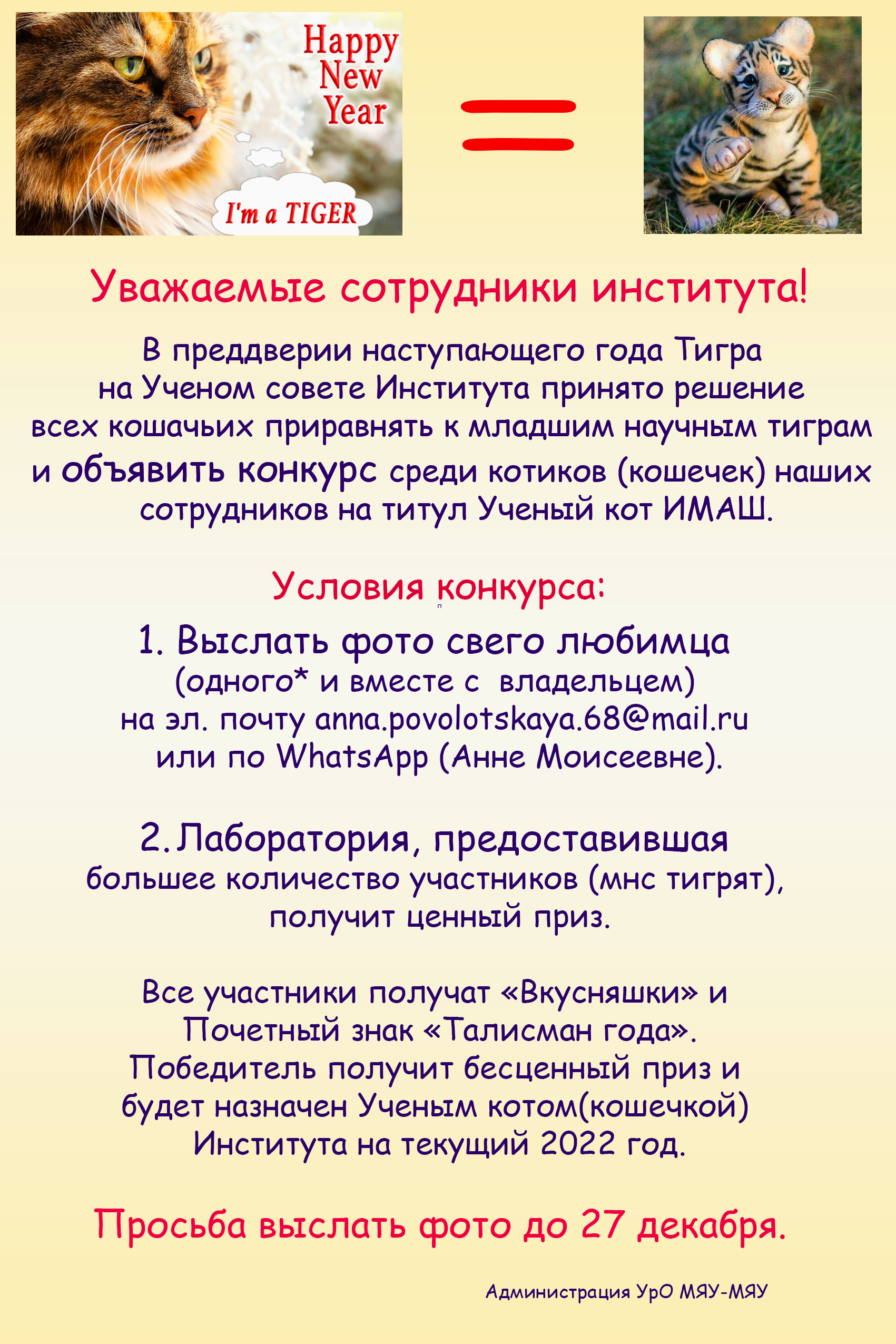 Happy New Year

I'm a TIGER

=

Уважаемые сотрудники института!

В преддверии наступающего года Тигра на Ученом совете Института принято решение всех кошачьих приравнять к младшим научным тиграм и объявить конкурс среди котиков (кошечек) наших сотрудников на титул Ученый кот ИМАШ.

Условия конкурса:

1. Выслать фото свего любимца (одного* и вместе с владельцем) на эл. почту anna.povolotskaya.68@mail.ru или по WhatsApp (Анне Моисеевне).

2. Лаборатория, предоставившая большее количество участников (мнс тигрят), получит ценный приз.

Все участники получат «Вкусняшки» и Почетный знак «Талисман года». Победитель получит бесценный приз и будет назначен Ученым котом(кошечкой) Института на текущий 2022 год.

Просьба выслать фото до 27 декабря.

Администрация УрО МЯУ-МЯУ